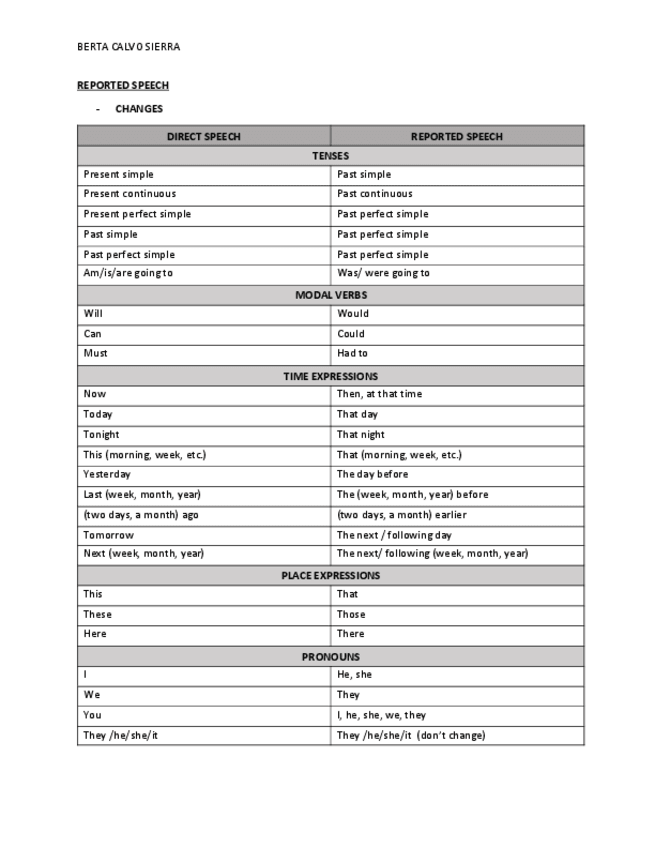 BERTA CALVO SIERRA

REPORTED SPEECH

- CHANGES

| DIRECT SPEECH | REPORTED SPEECH |
|---|---|
| TENSES | |
| Present simple | Past simple |
| Present continuous | Past continuous |
| Present perfect simple | Past perfect simple |
| Past simple | Past perfect simple |
| Past perfect simple | Past perfect simple |
| Am/is/are going to | Was/ were going to |
| MODAL VERBS | |
| Will | Would |
| Can | Could |
| Must | Had to |
| TIME EXPRESSIONS | |
| Now | Then, at that time |
| Today | That day |
| Tonight | That night |
| This (morning, week, etc.) | That (morning, week, etc.) |
| Yesterday | The day before |
| Last (week, month, year) | The (week, month, year) before |
| (two days, a month) ago | (two days, a month) earlier |
| Tomorrow | The next / following day |
| Next (week, month, year) | The next/ following (week, month, year) |
| PLACE EXPRESSIONS | |
| This | That |
| These | Those |
| Here | There |
| PRONOUNS | |
| I | He, she |
| We | They |
| You | I, he, she, we, they |
| They /he/she/it | They /he/she/it (don't change) |